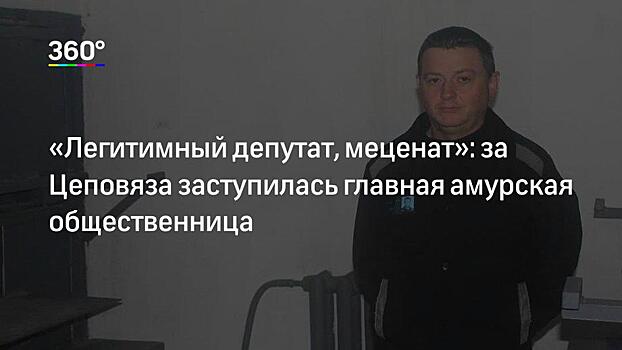 360°

«Легитимный депутат, меценат»: за Цеповяза заступилась главная амурская общественница